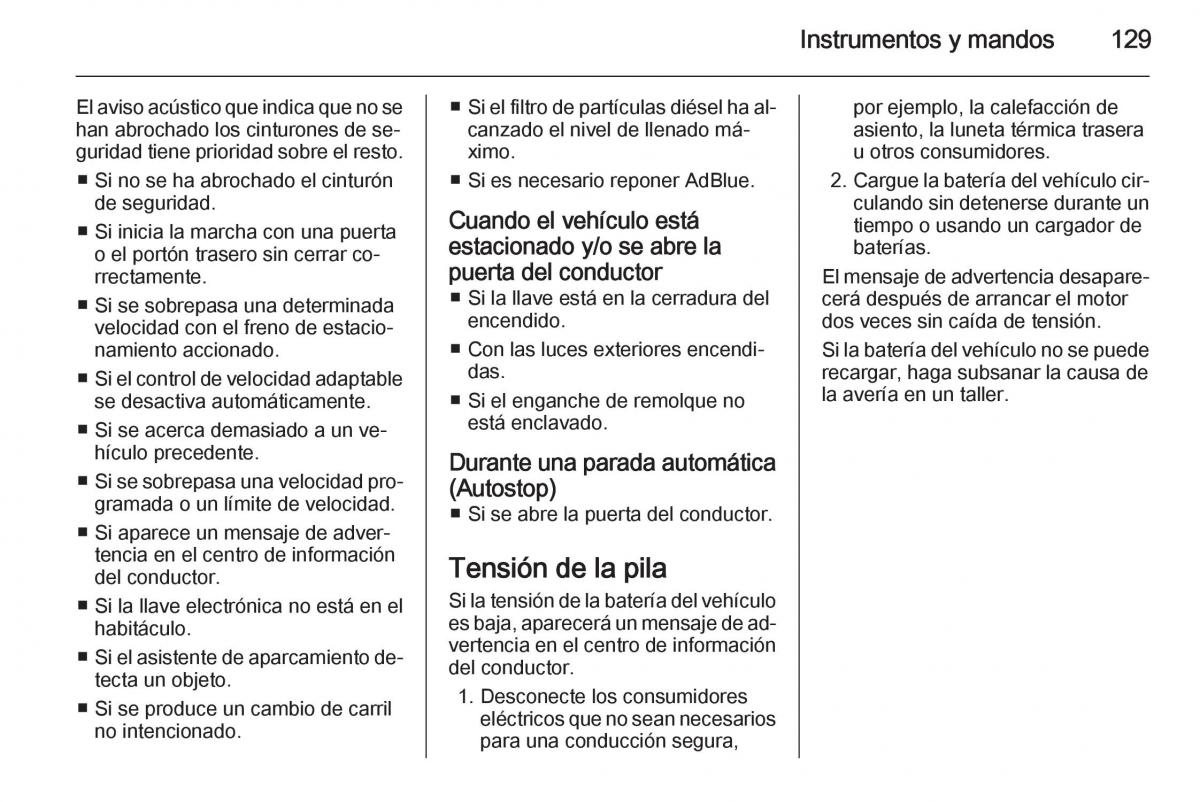 Instrumentos y mandos 129

El aviso acústico que indica que no se han abrochado los cinturones de seguridad tiene prioridad sobre el resto.

■ Si no se ha abrochado el cinturón de seguridad.
■ Si inicia la marcha con una puerta o el portón trasero sin cerrar correctamente.
■ Si se sobrepasa una determinada velocidad con el freno de estacionamiento accionado.
■ Si el control de velocidad adaptable se desactiva automáticamente.
■ Si se acerca demasiado a un vehículo precedente.
■ Si se sobrepasa una velocidad programada o un límite de velocidad.
■ Si aparece un mensaje de advertencia en el centro de información del conductor.
■ Si la llave electrónica no está en el habitáculo.
■ Si el asistente de aparcamiento detecta un objeto.
■ Si se produce un cambio de carril no intencionado.
■ Si el filtro de partículas diésel ha alcanzado el nivel de llenado máximo.
■ Si es necesario reponer AdBlue.

Cuando el vehículo está estacionado y/o se abre la puerta del conductor

■ Si la llave está en la cerradura del encendido.
■ Con las luces exteriores encendidas.
■ Si el enganche de remolque no está enclavado.

Durante una parada automática (Autostop)

■ Si se abre la puerta del conductor.

Tensión de la pila

Si la tensión de la batería del vehículo es baja, aparecerá un mensaje de advertencia en el centro de información del conductor.

1. Desconecte los consumidores eléctricos que no sean necesarios para una conducción segura, por ejemplo, la calefacción de asiento, la luneta térmica trasera u otros consumidores.
2. Cargue la batería del vehículo circulando sin detenerse durante un tiempo o usando un cargador de baterías.

El mensaje de advertencia desaparecerá después de arrancar el motor dos veces sin caída de tensión.

Si la batería del vehículo no se puede recargar, haga subsanar la causa de la avería en un taller.